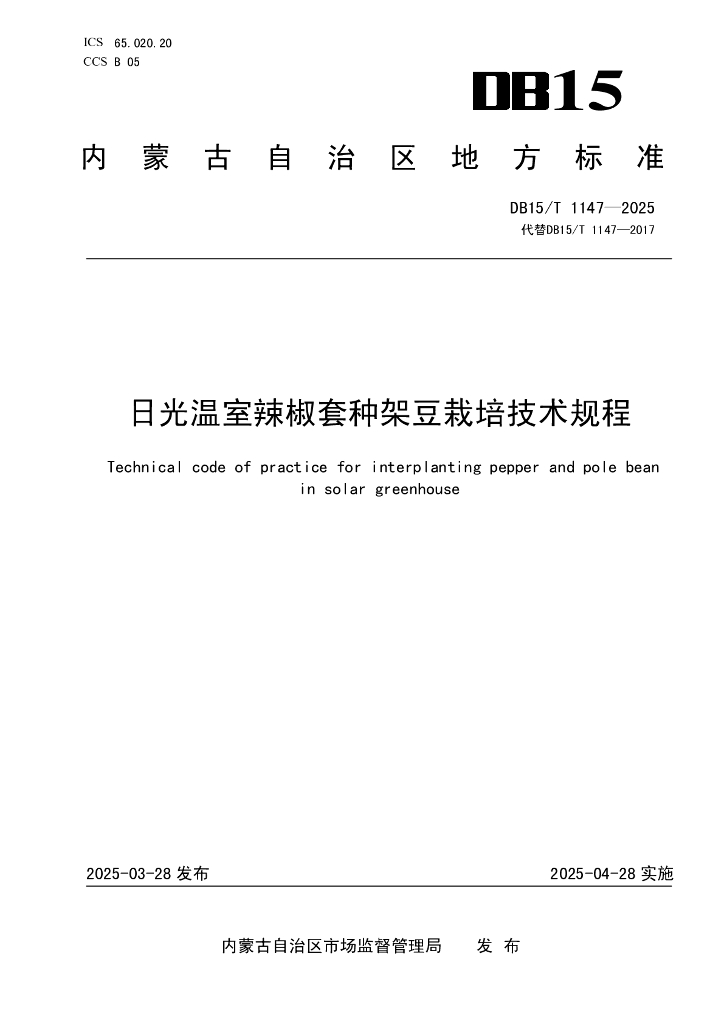 ICS 65.020.20
CCS B 05

DB15

内蒙古自治区地方标准

DB15/T 1147—2025
代替DB15/T 1147—2017

日光温室辣椒套种架豆栽培技术规程

Technical code of practice for interplanting pepper and pole bean in solar greenhouse

2025-03-28 发布

2025-04-28 实施

内蒙古自治区市场监督管理局 发 布